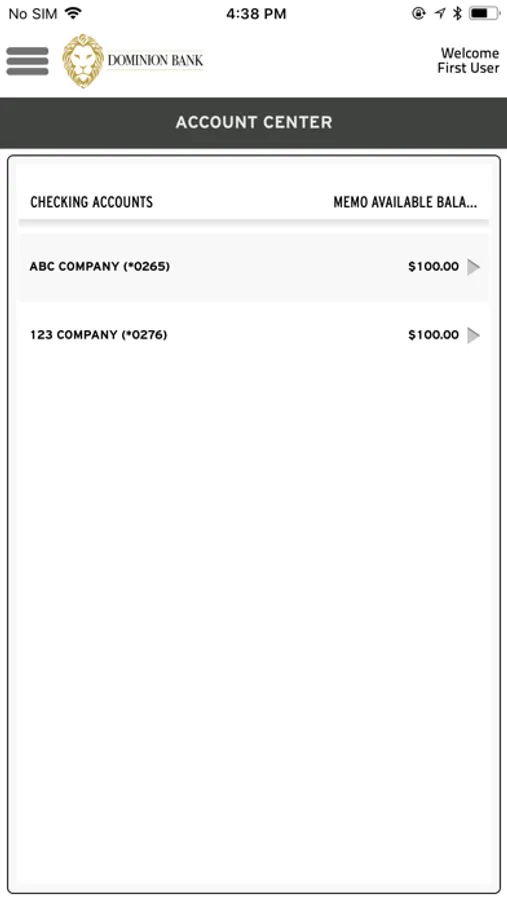 No SIM 4:38 PM

DOMINION BANK

Welcome
First User

ACCOUNT CENTER

| CHECKING ACCOUNTS | MEMO AVAILABLE BALA... |
|---|---|
| ABC COMPANY (*0265) | $100.00 |
| 123 COMPANY (*0276) | $100.00 |